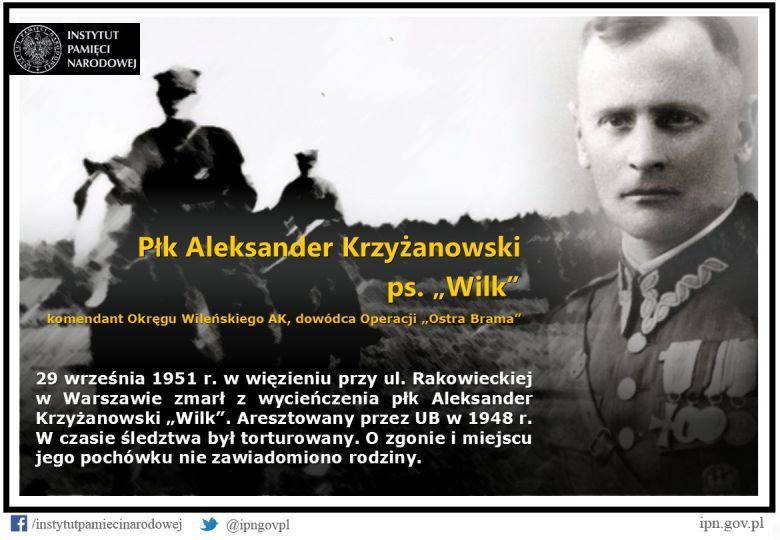 INSTYTUT
PAMIĘCI
NARODOWEJ

Płk Aleksander Krzyżanowski
ps. „Wilk"

komendant Okręgu Wileńskiego AK, dowódca Operacji „Ostra Brama"

29 września 1951 r. w więzieniu przy ul. Rakowieckiej w Warszawie zmarł z wycieńczenia płk Aleksander Krzyżanowski „Wilk". Aresztowany przez UB w 1948 r. W czasie śledztwa był torturowany. O zgonie i miejscu jego pochówku nie zawiadomiono rodziny.

/instytutpamiecinarodowej @ipngovpl ipn.gov.pl